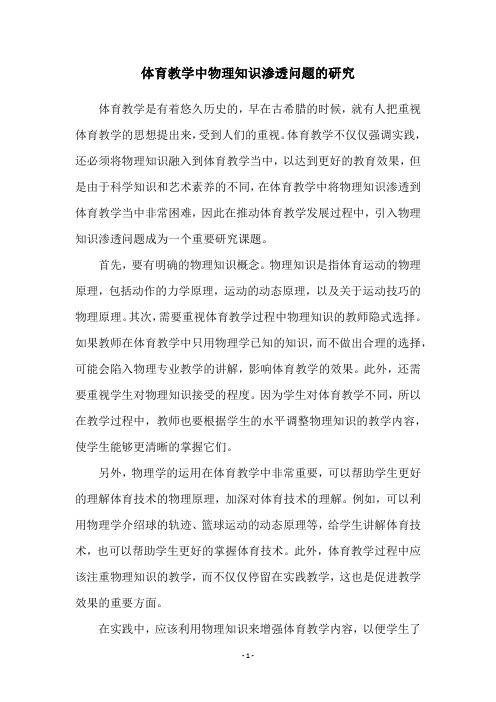 体育教学中物理知识渗透问题的研究

体育教学是有着悠久历史的，早在古希腊的时候，就有人把重视体育教学的思想提出来，受到人们的重视。体育教学不仅仅强调实践，还必须将物理知识融入到体育教学当中，以达到更好的教育效果，但是由于科学知识和艺术素养的不同，在体育教学中将物理知识渗透到体育教学当中非常困难，因此在推动体育教学发展过程中，引入物理知识渗透问题成为一个重要研究课题。

首先，要有明确的物理知识概念。物理知识是指体育运动的物理原理，包括动作的力学原理，运动的动态原理，以及关于运动技巧的物理原理。其次，需要重视体育教学过程中物理知识的教师隐式选择。如果教师在体育教学中只用物理学已知的知识，而不做出合理的选择，可能会陷入物理专业教学的讲解，影响体育教学的效果。此外，还需要重视学生对物理知识接受的程度。因为学生对体育教学不同，所以在教学过程中，教师也要根据学生的水平调整物理知识的教学内容，使学生能够更清晰的掌握它们。

另外，物理学的运用在体育教学中非常重要，可以帮助学生更好的理解体育技术的物理原理，加深对体育技术的理解。例如，可以利用物理学介绍球的轨迹、篮球运动的动态原理等，给学生讲解体育技术，也可以帮助学生更好的掌握体育技术。此外，体育教学过程中应该注重物理知识的教学，而不仅仅停留在实践教学，这也是促进教学效果的重要方面。

在实践中，应该利用物理知识来增强体育教学内容，以便学生了

- 1 -